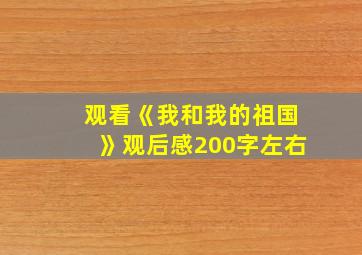 观看《我和我的祖国》观后感200字左右